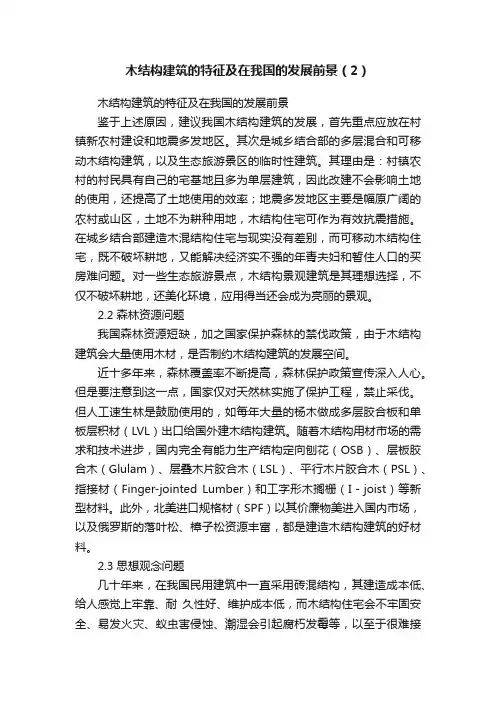 木结构建筑的特征及在我国的发展前景（2）

木结构建筑的特征及在我国的发展前景

鉴于上述原因，建议我国木结构建筑的发展，首先重点应放在村镇新农村建设和地震多发地区。其次是城乡结合部的多层混合和可移动木结构建筑，以及生态旅游景区的临时性建筑。其理由是：村镇农村的村民具有自己的宅基地且多为单层建筑，因此改建不会影响土地的使用，还提高了土地使用的效率；地震多发地区主要是幅原广阔的农村或山区，土地不为耕种用地，木结构住宅可作为有效抗震措施。在城乡结合部建造木混结构住宅与现实没有差别，而可移动木结构住宅，既不破坏耕地，又能解决经济实不强的年青夫妇和暂住人口的买房难问题。对一些生态旅游景点，木结构景观建筑是其理想选择，不仅不破坏耕地，还美化环境，应用得当还会成为亮丽的景观。

2.2 森林资源问题

我国森林资源短缺，加之国家保护森林的禁伐政策，由于木结构建筑会大量使用木材，是否制约木结构建筑的发展空间。

近十多年来，森林覆盖率不断提高，森林保护政策宣传深入人心。但是要注意到这一点，国家仅对天然林实施了保护工程，禁止采伐。但人工速生林是鼓励使用的，如每年大量的杨木做成多层胶合板和单板层积材（LVL）出口给国外建木结构建筑。随着木结构用材市场的需求和技术进步，国内完全有能力生产结构定向刨花（OSB）、层板胶合木（Glulam）、层叠木片胶合木（LSL）、平行木片胶合木（PSL）、指接材（Finger-jointed Lumber）和工字形木搁栅（I - joist）等新型材料。此外，北美进口规格材（SPF）以其价廉物美进入国内市场，以及俄罗斯的落叶松、樟子松资源丰富，都是建造木结构建筑的好材料。

2.3 思想观念问题

几十年来，在我国民用建筑中一直采用砖混结构，其建造成本低、给人感觉上牢靠、耐 久性好、维护成本低，而木结构住宅会不牢固安全、易发火灾、蚁虫害侵蚀、潮湿会引起腐朽发霉等，以至于很难接